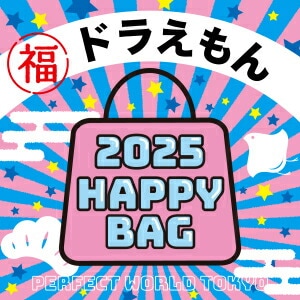 福 ドラえもん

2025
HAPPY
BAG

PERFECT WORLD TOKYO